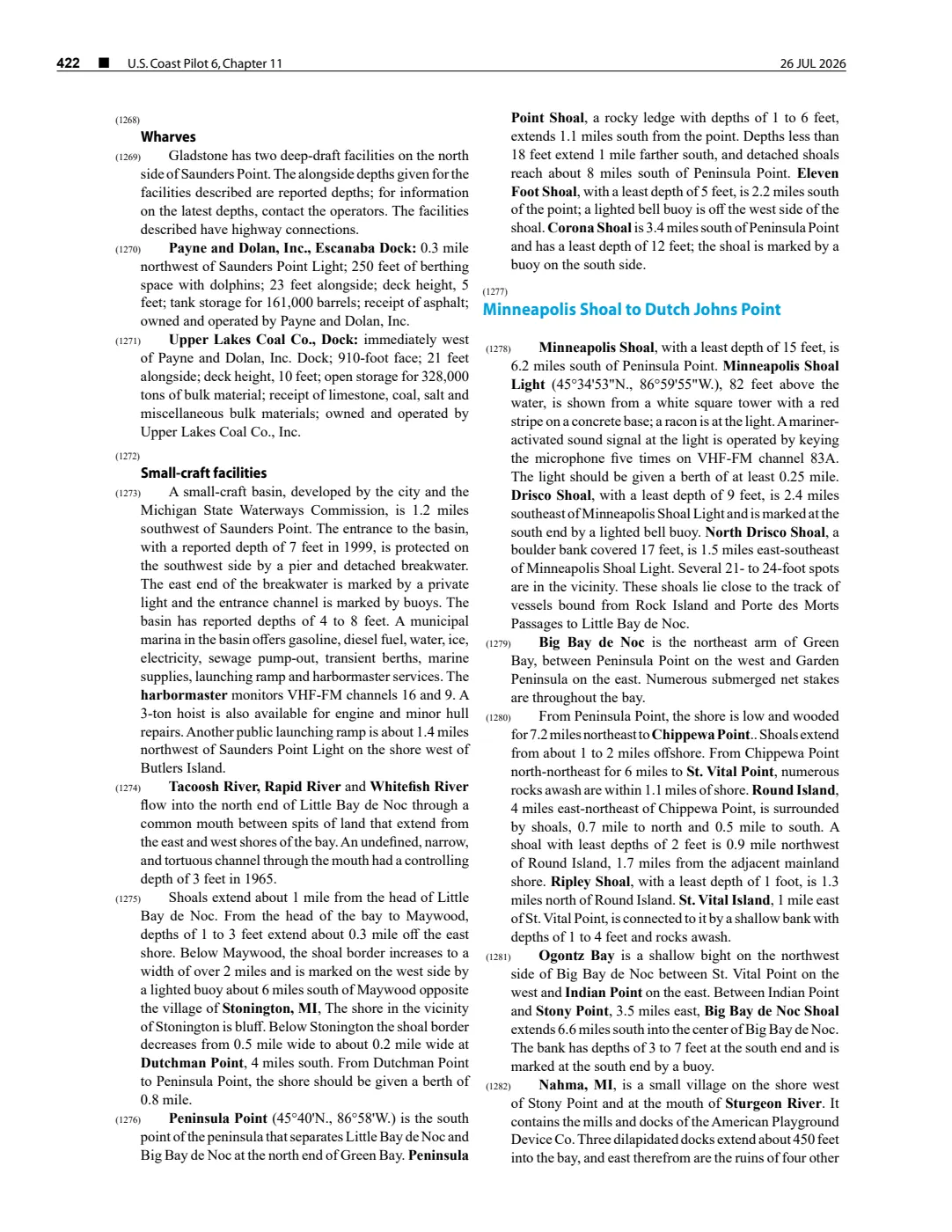 422 ■ U.S. Coast Pilot 6, Chapter 11 26 JUL 2026

(1268)
Wharves

(1269) Gladstone has two deep-draft facilities on the north side of Saunders Point. The alongside depths given for the facilities described are reported depths; for information on the latest depths, contact the operators. The facilities described have highway connections.

(1270) Payne and Dolan, Inc., Escanaba Dock: 0.3 mile northwest of Saunders Point Light; 250 feet of berthing space with dolphins; 23 feet alongside; deck height, 5 feet; tank storage for 161,000 barrels; receipt of asphalt; owned and operated by Payne and Dolan, Inc.

(1271) Upper Lakes Coal Co., Dock: immediately west of Payne and Dolan, Inc. Dock; 910-foot face; 21 feet alongside; deck height, 10 feet; open storage for 328,000 tons of bulk material; receipt of limestone, coal, salt and miscellaneous bulk materials; owned and operated by Upper Lakes Coal Co., Inc.

(1272)
Small-craft facilities

(1273) A small-craft basin, developed by the city and the Michigan State Waterways Commission, is 1.2 miles southwest of Saunders Point. The entrance to the basin, with a reported depth of 7 feet in 1999, is protected on the southwest side by a pier and detached breakwater. The east end of the breakwater is marked by a private light and the entrance channel is marked by buoys. The basin has reported depths of 4 to 8 feet. A municipal marina in the basin offers gasoline, diesel fuel, water, ice, electricity, sewage pump-out, transient berths, marine supplies, launching ramp and harbormaster services. The harbormaster monitors VHF-FM channels 16 and 9. A 3-ton hoist is also available for engine and minor hull repairs. Another public launching ramp is about 1.4 miles northwest of Saunders Point Light on the shore west of Butlers Island.

(1274) Tacoosh River, Rapid River and Whitefish River flow into the north end of Little Bay de Noc through a common mouth between spits of land that extend from the east and west shores of the bay. An undefined, narrow, and tortuous channel through the mouth had a controlling depth of 3 feet in 1965.

(1275) Shoals extend about 1 mile from the head of Little Bay de Noc. From the head of the bay to Maywood, depths of 1 to 3 feet extend about 0.3 mile off the east shore. Below Maywood, the shoal border increases to a width of over 2 miles and is marked on the west side by a lighted buoy about 6 miles south of Maywood opposite the village of Stonington, MI, The shore in the vicinity of Stonington is bluff. Below Stonington the shoal border decreases from 0.5 mile wide to about 0.2 mile wide at Dutchman Point, 4 miles south. From Dutchman Point to Peninsula Point, the shore should be given a berth of 0.8 mile.

(1276) Peninsula Point (45°40'N., 86°58'W.) is the south point of the peninsula that separates Little Bay de Noc and Big Bay de Noc at the north end of Green Bay. Peninsula Point Shoal, a rocky ledge with depths of 1 to 6 feet, extends 1.1 miles south from the point. Depths less than 18 feet extend 1 mile farther south, and detached shoals reach about 8 miles south of Peninsula Point. Eleven Foot Shoal, with a least depth of 5 feet, is 2.2 miles south of the point; a lighted bell buoy is off the west side of the shoal. Corona Shoal is 3.4 miles south of Peninsula Point and has a least depth of 12 feet; the shoal is marked by a buoy on the south side.

(1277)
Minneapolis Shoal to Dutch Johns Point

(1278) Minneapolis Shoal, with a least depth of 15 feet, is 6.2 miles south of Peninsula Point. Minneapolis Shoal Light (45°34'53"N., 86°59'55"W.), 82 feet above the water, is shown from a white square tower with a red stripe on a concrete base; a racon is at the light. A mariner-activated sound signal at the light is operated by keying the microphone five times on VHF-FM channel 83A. The light should be given a berth of at least 0.25 mile. Drisco Shoal, with a least depth of 9 feet, is 2.4 miles southeast of Minneapolis Shoal Light and is marked at the south end by a lighted bell buoy. North Drisco Shoal, a boulder bank covered 17 feet, is 1.5 miles east-southeast of Minneapolis Shoal Light. Several 21- to 24-foot spots are in the vicinity. These shoals lie close to the track of vessels bound from Rock Island and Porte des Morts Passages to Little Bay de Noc.

(1279) Big Bay de Noc is the northeast arm of Green Bay, between Peninsula Point on the west and Garden Peninsula on the east. Numerous submerged net stakes are throughout the bay.

(1280) From Peninsula Point, the shore is low and wooded for 7.2 miles northeast to Chippewa Point.. Shoals extend from about 1 to 2 miles offshore. From Chippewa Point north-northeast for 6 miles to St. Vital Point, numerous rocks awash are within 1.1 miles of shore. Round Island, 4 miles east-northeast of Chippewa Point, is surrounded by shoals, 0.7 mile to north and 0.5 mile to south. A shoal with least depths of 2 feet is 0.9 mile northwest of Round Island, 1.7 miles from the adjacent mainland shore. Ripley Shoal, with a least depth of 1 foot, is 1.3 miles north of Round Island. St. Vital Island, 1 mile east of St. Vital Point, is connected to it by a shallow bank with depths of 1 to 4 feet and rocks awash.

(1281) Ogontz Bay is a shallow bight on the northwest side of Big Bay de Noc between St. Vital Point on the west and Indian Point on the east. Between Indian Point and Stony Point, 3.5 miles east, Big Bay de Noc Shoal extends 6.6 miles south into the center of Big Bay de Noc. The bank has depths of 3 to 7 feet at the south end and is marked at the south end by a buoy.

(1282) Nahma, MI, is a small village on the shore west of Stony Point and at the mouth of Sturgeon River. It contains the mills and docks of the American Playground Device Co. Three dilapidated docks extend about 450 feet into the bay, and east therefrom are the ruins of four other